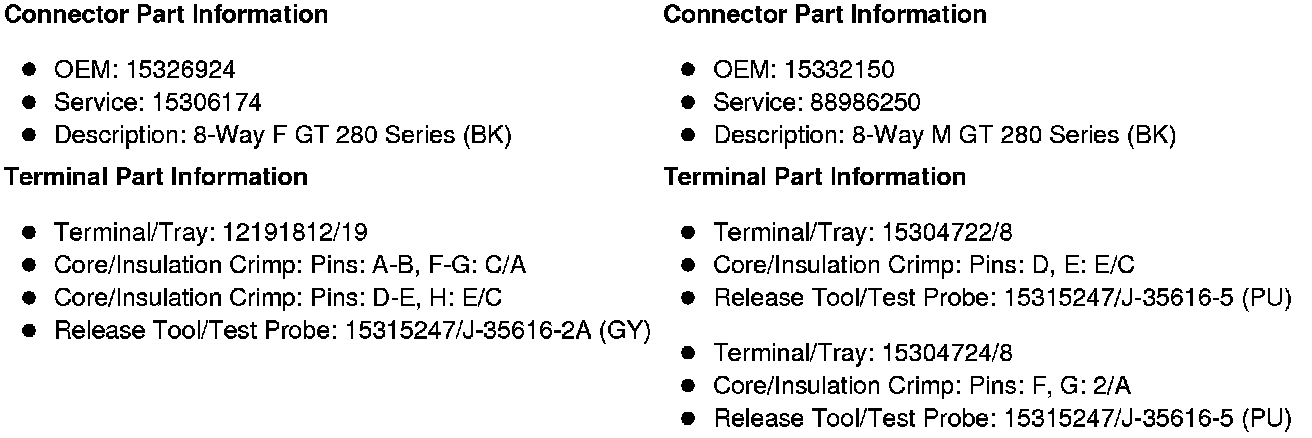 Connector Part Information

• OEM: 15326924
• Service: 15306174
• Description: 8-Way F GT 280 Series (BK)

Terminal Part Information

• Terminal/Tray: 12191812/19
• Core/Insulation Crimp: Pins: A-B, F-G: C/A
• Core/Insulation Crimp: Pins: D-E, H: E/C
• Release Tool/Test Probe: 15315247/J-35616-2A (GY)

Connector Part Information

• OEM: 15332150
• Service: 88986250
• Description: 8-Way M GT 280 Series (BK)

Terminal Part Information

• Terminal/Tray: 15304722/8
• Core/Insulation Crimp: Pins: D, E: E/C
• Release Tool/Test Probe: 15315247/J-35616-5 (PU)

• Terminal/Tray: 15304724/8
• Core/Insulation Crimp: Pins: F, G: 2/A
• Release Tool/Test Probe: 15315247/J-35616-5 (PU)